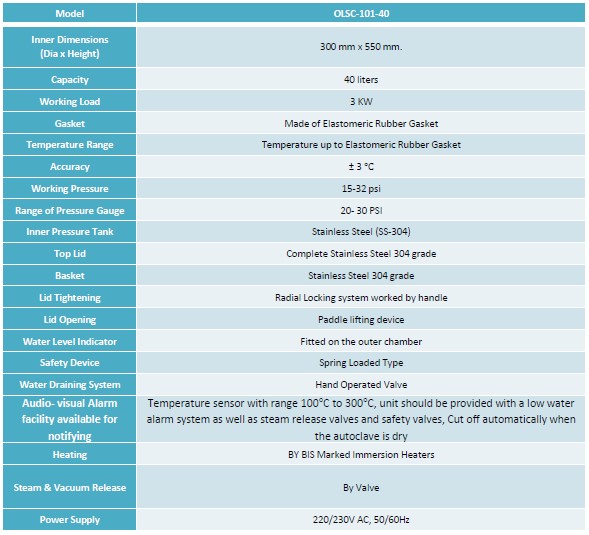 | Model | OLSC-101-40 |
|---|---|
| Inner Dimensions (Dia x Height) | 300 mm x 550 mm. |
| Capacity | 40 liters |
| Working Load | 3 KW |
| Gasket | Made of Elastomeric Rubber Gasket |
| Temperature Range | Temperature up to Elastomeric Rubber Gasket |
| Accuracy | ± 3 °C |
| Working Pressure | 15-32 psi |
| Range of Pressure Gauge | 20- 30 PSI |
| Inner Pressure Tank | Stainless Steel (SS-304) |
| Top Lid | Complete Stainless Steel 304 grade |
| Basket | Stainless Steel 304 grade |
| Lid Tightening | Radial Locking system worked by handle |
| Lid Opening | Paddle lifting device |
| Water Level Indicator | Fitted on the outer chamber |
| Safety Device | Spring Loaded Type |
| Water Draining System | Hand Operated Valve |
| Audio- visual Alarm facility available for notifying | Temperature sensor with range 100°C to 300°C, unit should be provided with a low water alarm system as well as steam release valves and safety valves, Cut off automatically when the autoclave is dry |
| Heating | BY BIS Marked Immersion Heaters |
| Steam & Vacuum Release | By Valve |
| Power Supply | 220/230V AC, 50/60Hz |